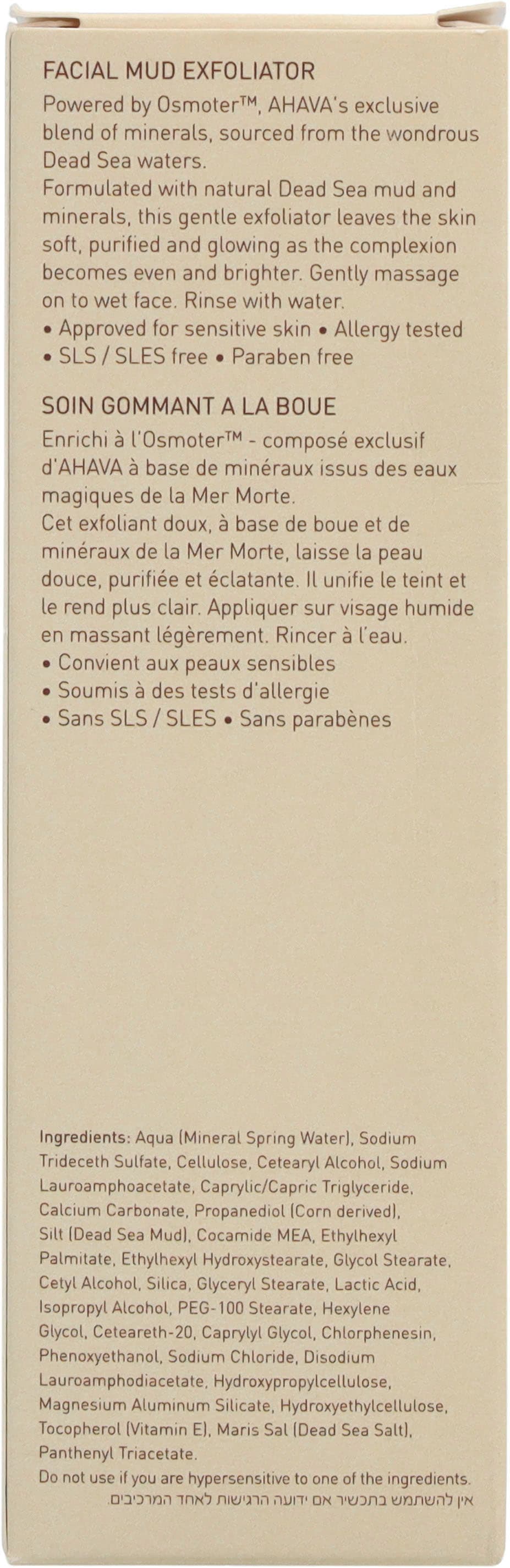 FACIAL MUD EXFOLIATOR

Powered by Osmoter™, AHAVA's exclusive blend of minerals, sourced from the wondrous Dead Sea waters.
Formulated with natural Dead Sea mud and minerals, this gentle exfoliator leaves the skin soft, purified and glowing as the complexion becomes even and brighter. Gently massage on to wet face. Rinse with water.
• Approved for sensitive skin • Allergy tested
• SLS / SLES free • Paraben free

SOIN GOMMANT A LA BOUE

Enrichi à l'Osmoter™ - composé exclusif d'AHAVA à base de minéraux issus des eaux magiques de la Mer Morte.
Cet exfoliant doux, à base de boue et de minéraux de la Mer Morte, laisse la peau douce, purifiée et éclatante. Il unifie le teint et le rend plus clair. Appliquer sur visage humide en massant légèrement. Rincer à l'eau.
• Convient aux peaux sensibles
• Soumis à des tests d'allergie
• Sans SLS / SLES • Sans parabènes

Ingredients: Aqua (Mineral Spring Water), Sodium Trideceth Sulfate, Cellulose, Cetearyl Alcohol, Sodium Lauroamphoacetate, Caprylic/Capric Triglyceride, Calcium Carbonate, Propanediol (Corn derived), Silt (Dead Sea Mud), Cocamide MEA, Ethylhexyl Palmitate, Ethylhexyl Hydroxystearate, Glycol Stearate, Cetyl Alcohol, Silica, Glyceryl Stearate, Lactic Acid, Isopropyl Alcohol, PEG-100 Stearate, Hexylene Glycol, Ceteareth-20, Caprylyl Glycol, Chlorphenesin, Phenoxyethanol, Sodium Chloride, Disodium Lauroamphodiacetate, Hydroxypropylcellulose, Magnesium Aluminum Silicate, Hydroxyethylcellulose, Tocopherol (Vitamin E), Maris Sal (Dead Sea Salt), Panthenyl Triacetate.
Do not use if you are hypersensitive to one of the ingredients.
אין להשתמש בתכשיר אם ידועה הרגישות לאחד המרכיבים.